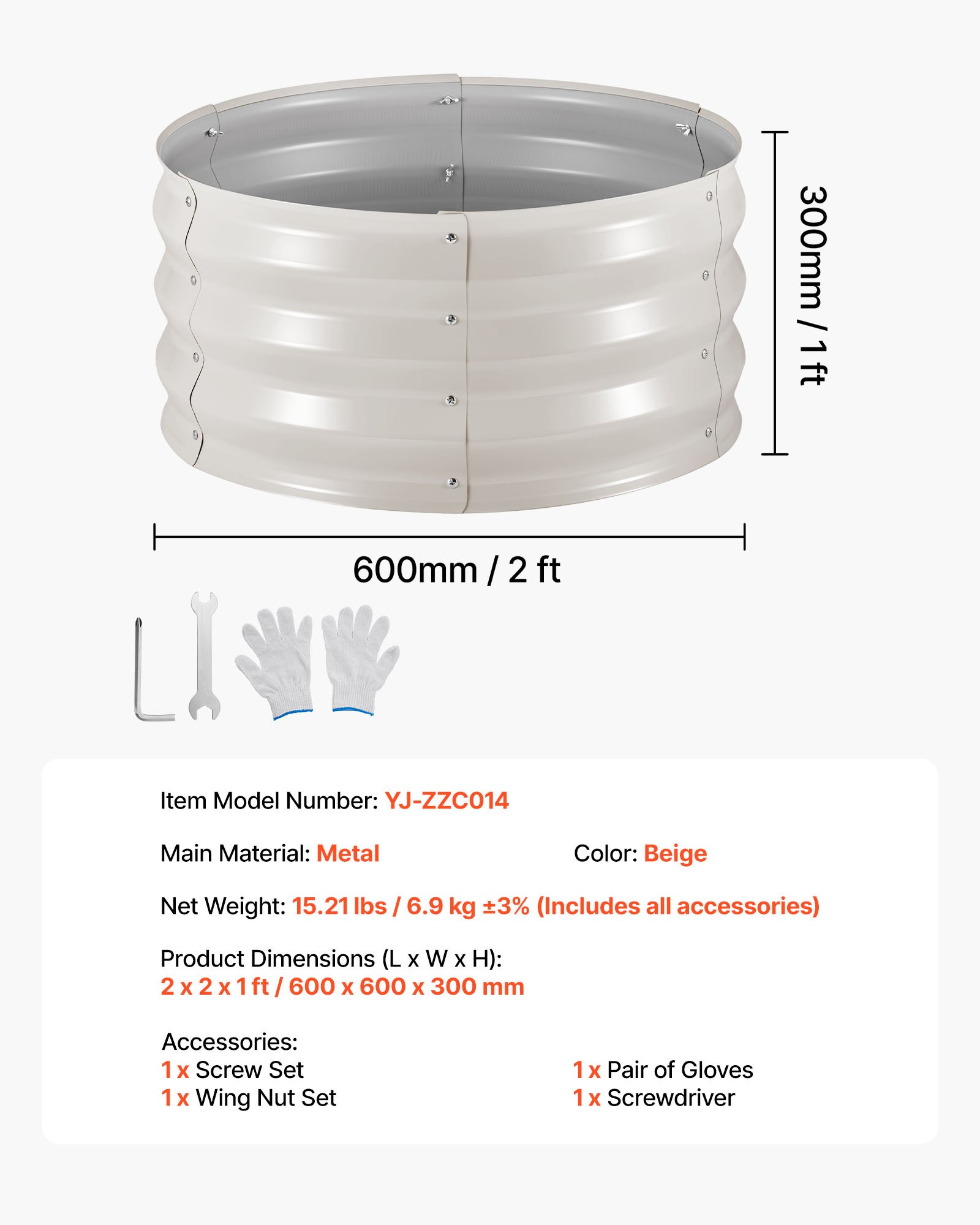 300mm / 1 ft

600mm / 2 ft

Item Model Number: YJ-ZZC014

Main Material: Metal

Color: Beige

Net Weight: 15.21 lbs / 6.9 kg ±3% (Includes all accessories)

Product Dimensions (L x W x H):
2 x 2 x 1 ft / 600 x 600 x 300 mm

Accessories:
1 x Screw Set
1 x Wing Nut Set

1 x Pair of Gloves
1 x Screwdriver